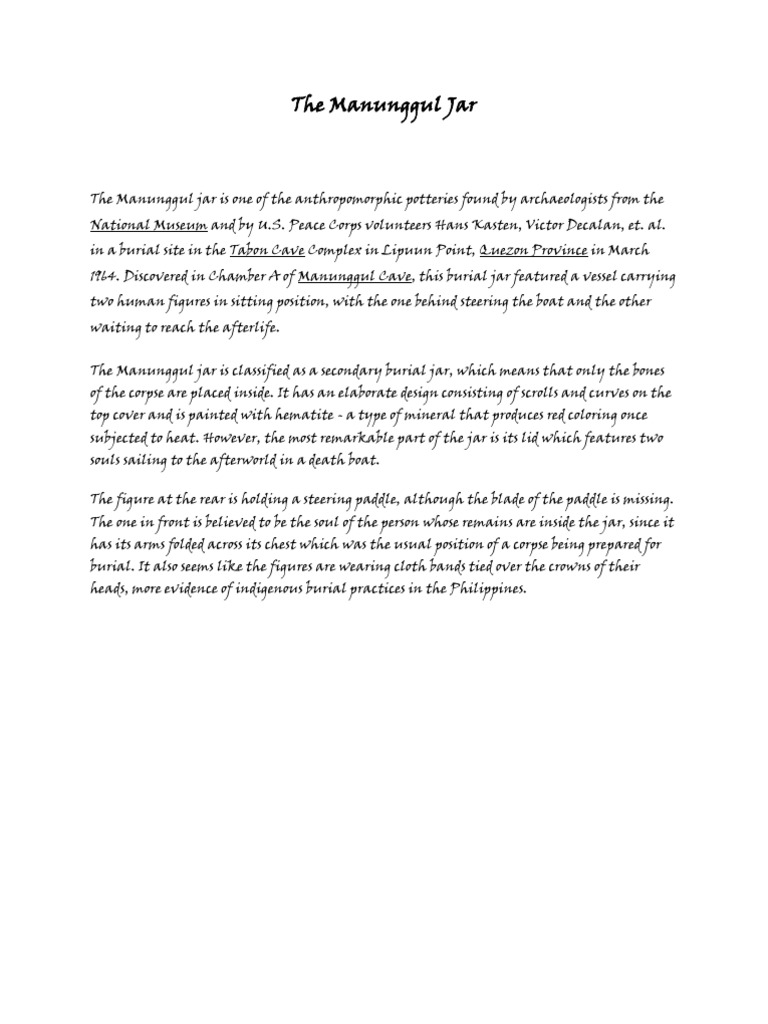 The Manunggul Jar

The Manunggul jar is one of the anthropomorphic potteries found by archaeologists from the National Museum and by U.S. Peace Corps volunteers Hans Kasten, Victor Decalan, et. al. in a burial site in the Tabon Cave Complex in Lipuun Point, Quezon Province in March 1964. Discovered in Chamber A of Manunggul Cave, this burial jar featured a vessel carrying two human figures in sitting position, with the one behind steering the boat and the other waiting to reach the afterlife.

The Manunggul jar is classified as a secondary burial jar, which means that only the bones of the corpse are placed inside. It has an elaborate design consisting of scrolls and curves on the top cover and is painted with hematite - a type of mineral that produces red coloring once subjected to heat. However, the most remarkable part of the jar is its lid which features two souls sailing to the afterworld in a death boat.

The figure at the rear is holding a steering paddle, although the blade of the paddle is missing. The one in front is believed to be the soul of the person whose remains are inside the jar, since it has its arms folded across its chest which was the usual position of a corpse being prepared for burial. It also seems like the figures are wearing cloth bands tied over the crowns of their heads, more evidence of indigenous burial practices in the Philippines.